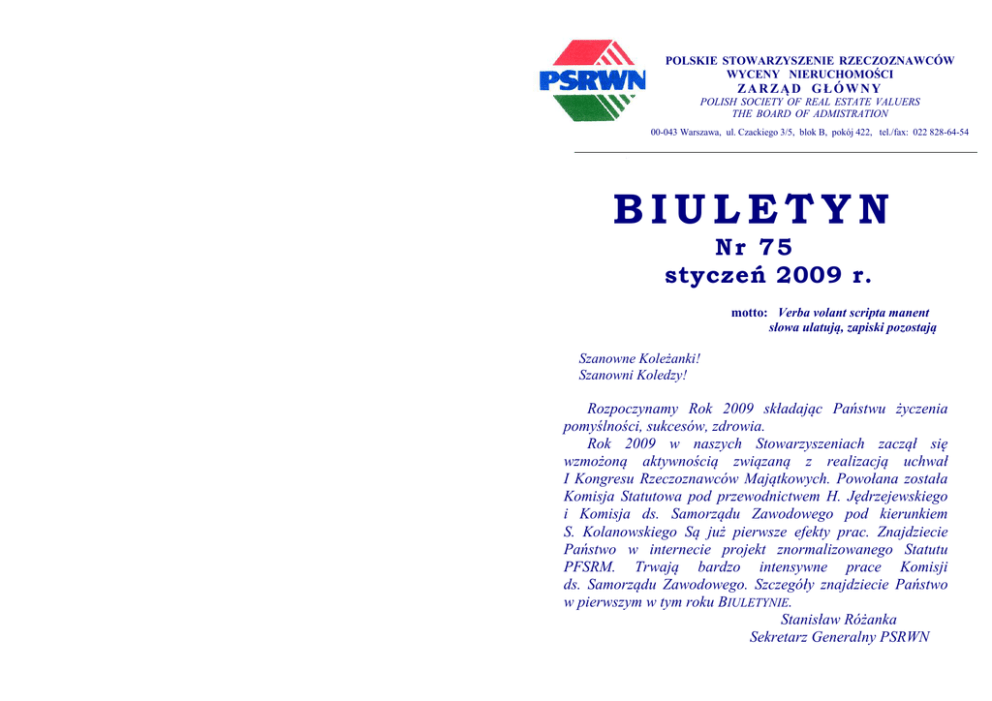 PSRWN

POLSKIE STOWARZYSZENIE RZECZOZNAWCÓW WYCENY NIERUCHOMOŚCI
ZARZĄD GŁÓWNY
POLISH SOCIETY OF REAL ESTATE VALUERS
THE BOARD OF ADMISTRATION
00-043 Warszawa, ul. Czackiego 3/5, blok B, pokój 422, tel./fax: 022 828-64-54

BIULETYN
Nr 75
styczeń 2009 r.

motto: Verba volant scripta manent
słowa ulatują, zapiski pozostają

Szanowne Koleżanki!
Szanowni Koledzy!

Rozpoczynamy Rok 2009 składając Państwu życzenia pomyślności, sukcesów, zdrowia.
Rok 2009 w naszych Stowarzyszeniach zaczął się wzmożoną aktywnością związaną z realizacją uchwał I Kongresu Rzeczoznawców Majątkowych. Powołana została Komisja Statutowa pod przewodnictwem H. Jędrzejewskiego i Komisja ds. Samorządu Zawodowego pod kierunkiem S. Kolanowskiego Są już pierwsze efekty prac. Znajdziecie Państwo w internecie projekt znormalizowanego Statutu PFSRM. Trwają bardzo intensywne prace Komisji ds. Samorządu Zawodowego. Szczegóły znajdziecie Państwo w pierwszym w tym roku BIULETYNIE.
Stanisław Różanka
Sekretarz Generalny PSRWN